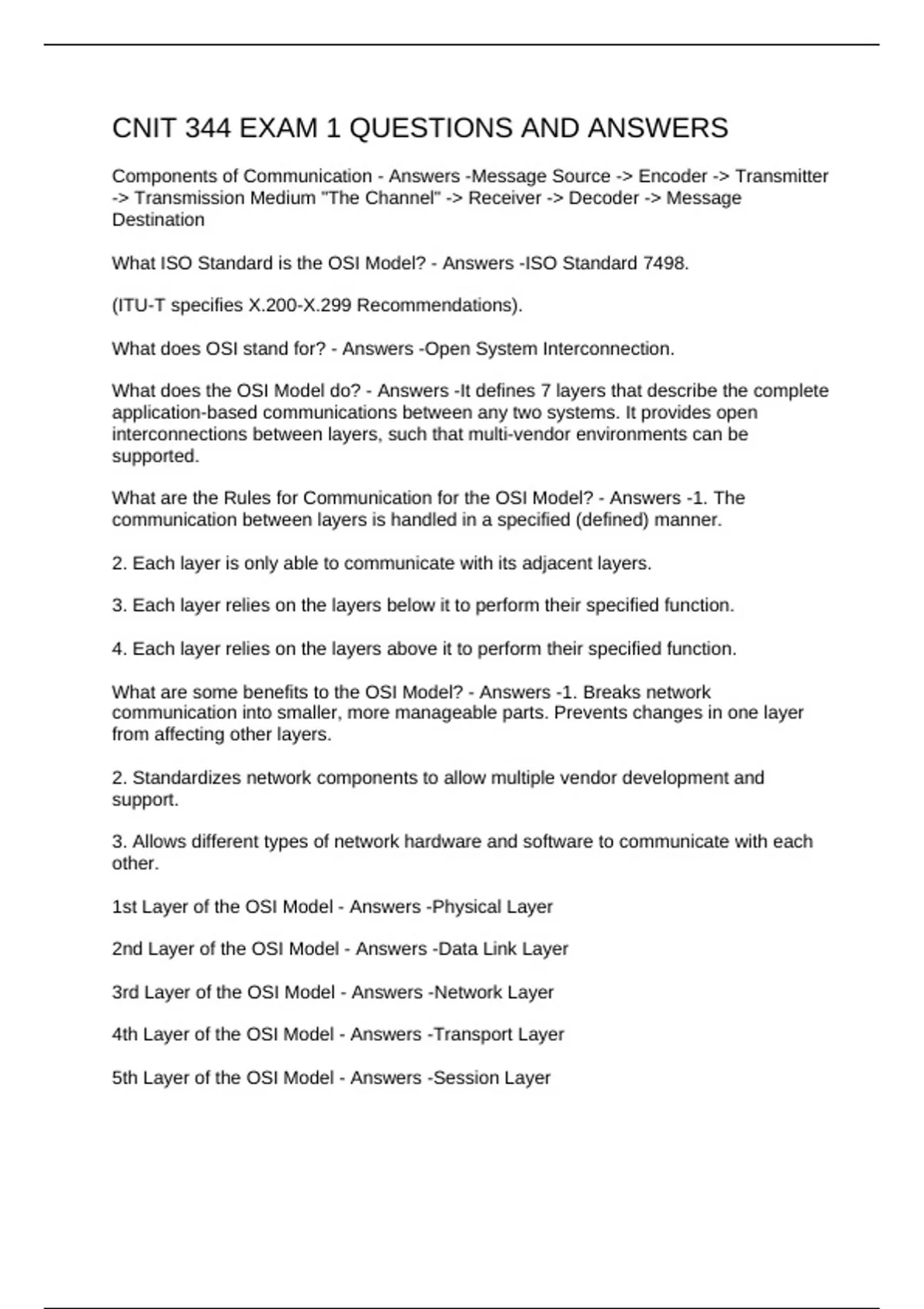 CNIT 344 EXAM 1 QUESTIONS AND ANSWERS

Components of Communication - Answers -Message Source -> Encoder -> Transmitter -> Transmission Medium "The Channel" -> Receiver -> Decoder -> Message Destination

What ISO Standard is the OSI Model? - Answers -ISO Standard 7498.

(ITU-T specifies X.200-X.299 Recommendations).

What does OSI stand for? - Answers -Open System Interconnection.

What does the OSI Model do? - Answers -It defines 7 layers that describe the complete application-based communications between any two systems. It provides open interconnections between layers, such that multi-vendor environments can be supported.

What are the Rules for Communication for the OSI Model? - Answers -1. The communication between layers is handled in a specified (defined) manner.

2. Each layer is only able to communicate with its adjacent layers.

3. Each layer relies on the layers below it to perform their specified function.

4. Each layer relies on the layers above it to perform their specified function.

What are some benefits to the OSI Model? - Answers -1. Breaks network communication into smaller, more manageable parts. Prevents changes in one layer from affecting other layers.

2. Standardizes network components to allow multiple vendor development and support.

3. Allows different types of network hardware and software to communicate with each other.

1st Layer of the OSI Model - Answers -Physical Layer

2nd Layer of the OSI Model - Answers -Data Link Layer

3rd Layer of the OSI Model - Answers -Network Layer

4th Layer of the OSI Model - Answers -Transport Layer

5th Layer of the OSI Model - Answers -Session Layer